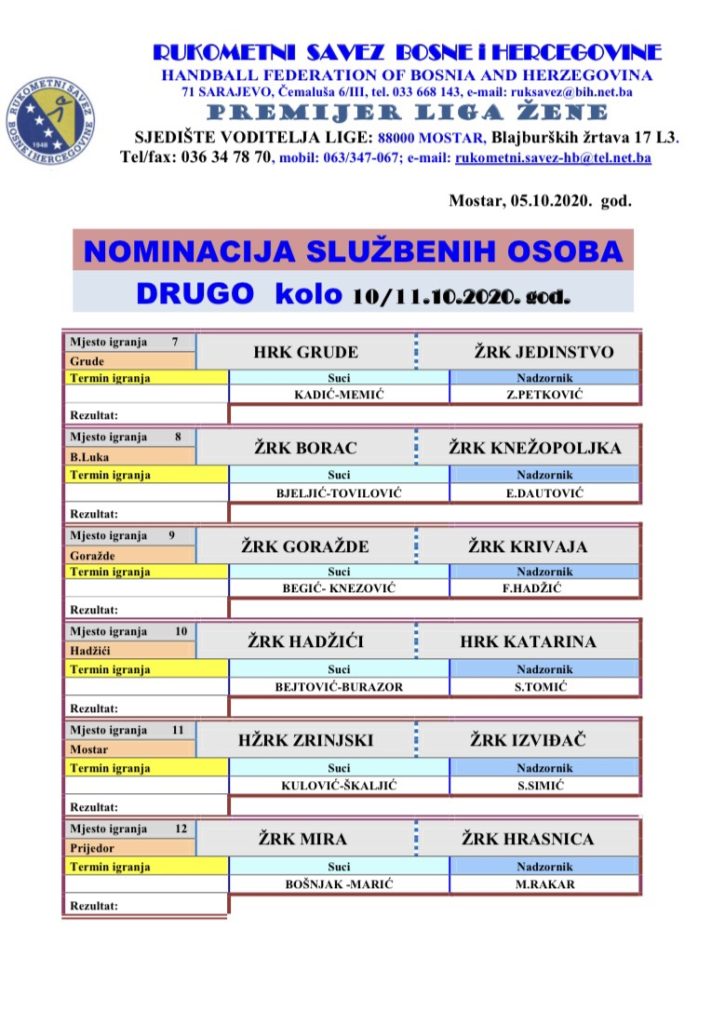 RUKOMETNI SAVEZ BOSNE I HERCEGOVINE
HANDBALL FEDERATION OF BOSNIA AND HERZEGOVINA
71 SARAJEVO, Čemaluša 6/III, tel. 033 668 143, e-mail: ruksavez@bih.net.ba
PREMIJER LIGA ŽENE
SJEDIŠTE VODITELJA LIGE: 88000 MOSTAR, Blajburških žrtava 17 L3.
Tel/fax: 036 34 78 70, mobil: 063/347-067; e-mail: rukometni.savez-hb@tel.net.ba

RUKOMETNI SAVEZ BOSNE I HERCEGOVINE 1948

Mostar, 05.10.2020. god.

NOMINACIJA SLUŽBENIH OSOBA
DRUGO kolo 10/11.10.2020. god.

| Mjesto igranja 7 Grude | HRK GRUDE | ŽRK JEDINSTVO |
|---|---|---|
| Termin igranja | Suci | Nadzornik |
| | KADIĆ-MEMIĆ | Z.PETKOVIĆ |
| Rezultat: | | |

| Mjesto igranja 8 B.Luka | ŽRK BORAC | ŽRK KNEŽOPOLJKA |
|---|---|---|
| Termin igranja | Suci | Nadzornik |
| | BJELJIĆ-TOVILOVIĆ | E.DAUTOVIĆ |
| Rezultat: | | |

| Mjesto igranja 9 Goražde | ŽRK GORAŽDE | ŽRK KRIVAJA |
|---|---|---|
| Termin igranja | Suci | Nadzornik |
| | BEGIĆ- KNEZOVIĆ | F.HADŽIĆ |
| Rezultat: | | |

| Mjesto igranja 10 Hadžići | ŽRK HADŽIĆI | HRK KATARINA |
|---|---|---|
| Termin igranja | Suci | Nadzornik |
| | BEJTOVIĆ-BURAZOR | S.TOMIĆ |
| Rezultat: | | |

| Mjesto igranja 11 Mostar | HŽRK ZRINJSKI | ŽRK IZVIĐAČ |
|---|---|---|
| Termin igranja | Suci | Nadzornik |
| | KULOVIĆ-ŠKALJIĆ | S.SIMIĆ |
| Rezultat: | | |

| Mjesto igranja 12 Prijedor | ŽRK MIRA | ŽRK HRASNICA |
|---|---|---|
| Termin igranja | Suci | Nadzornik |
| | BOŠNJAK -MARIĆ | M.RAKAR |
| Rezultat: | | |